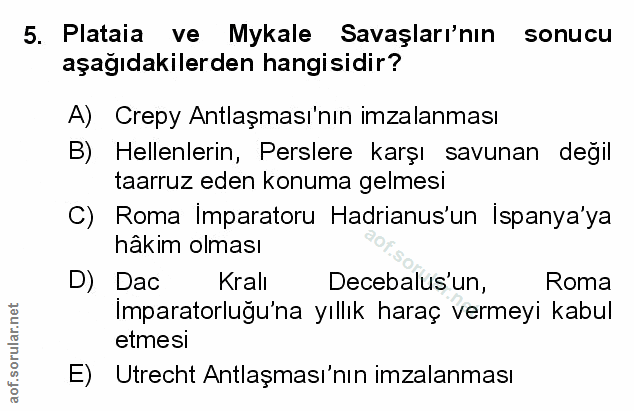 5. Plataia ve Mykale Savaşları'nın sonucu aşağıdakilerden hangisidir?

A) Crepy Antlaşması'nın imzalanması

B) Hellenlerin, Perslere karşı savunan değil taarruz eden konuma gelmesi

C) Roma İmparatoru Hadrianus'un İspanya'ya hâkim olması

D) Dac Kralı Decebalus'un, Roma İmparatorluğu'na yıllık haraç vermeyi kabul etmesi

E) Utrecht Antlaşması'nın imzalanması

aof.sorular.net